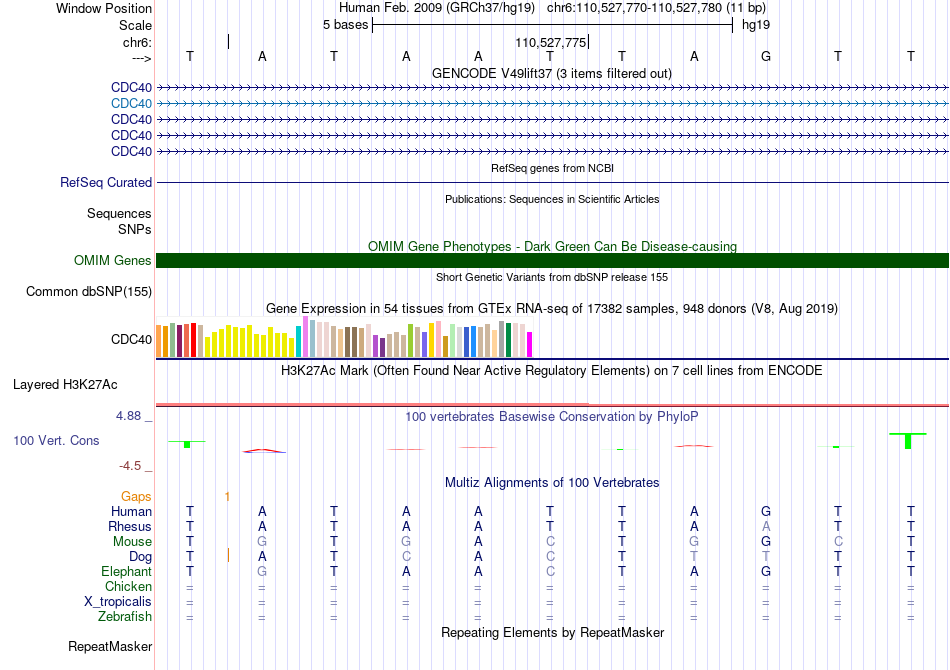 Window Position Human Feb. 2009 (GRCh37/hg19) chr6:110,527,770-110,527,780 (11 bp)
Scale 5 bases hg19
chr6: 110,527,775
---> T A T A A T T A G T T
GENCODE V49lift37 (3 items filtered out)
CDC40
CDC40
CDC40
CDC40
CDC40
RefSeq genes from NCBI
RefSeq Curated
Publications: Sequences in Scientific Articles
Sequences
SNPs
OMIM Gene Phenotypes - Dark Green Can Be Disease-causing
OMIM Genes
Short Genetic Variants from dbSNP release 155
Common dbSNP(155)
Gene Expression in 54 tissues from GTEx RNA-seq of 17382 samples, 948 donors (V8, Aug 2019)
CDC40
H3K27Ac Mark (Often Found Near Active Regulatory Elements) on 7 cell lines from ENCODE
Layered H3K27Ac
4.88 _ 100 vertebrates Basewise Conservation by PhyloP
100 Vert. Cons
-4.5 _
Multiz Alignments of 100 Vertebrates
Gaps 1
Human T A T A A T T A G T T
Rhesus T A T A A T T A A T T
Mouse T G T G A C T G G C T
Dog T A T C A C T T T T T
Elephant T G T A A C T A G T T
Chicken = = = = = = = = = = =
X_tropicalis = = = = = = = = = = =
Zebrafish = = = = = = = = = = =
Repeating Elements by RepeatMasker
RepeatMasker